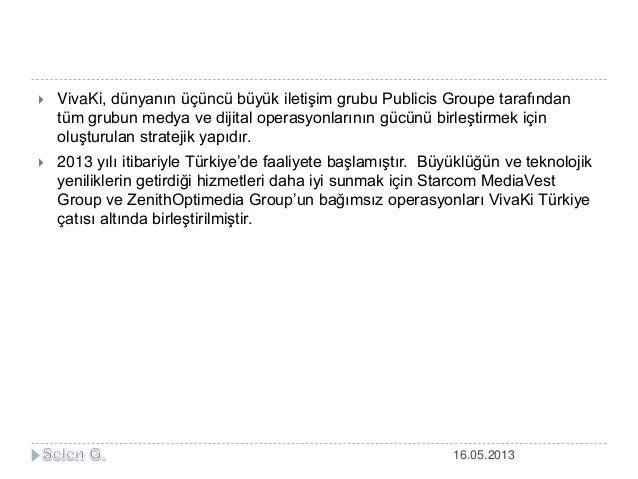 VivaKi, dünyanın üçüncü büyük iletişim grubu Publicis Groupe tarafından tüm grubun medya ve dijital operasyonlarının gücünü birleştirmek için oluşturulan stratejik yapıdır.

2013 yılı itibariyle Türkiye'de faaliyete başlamıştır. Büyüklüğün ve teknolojik yeniliklerin getirdiği hizmetleri daha iyi sunmak için Starcom MediaVest Group ve ZenithOptimedia Group'un bağımsız operasyonları VivaKi Türkiye çatısı altında birleştirilmiştir.

Selen G.

16.05.2013